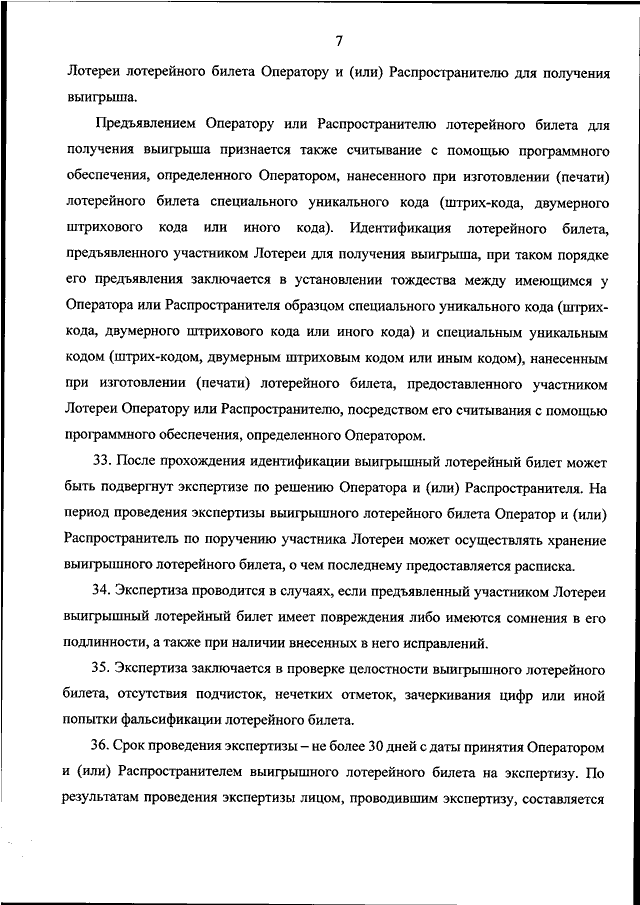 7

Лотереи лотерейного билета Оператору и (или) Распространителю для получения выигрыша.

Предъявлением Оператору или Распространителю лотерейного билета для получения выигрыша признается также считывание с помощью программного обеспечения, определенного Оператором, нанесенного при изготовлении (печати) лотерейного билета специального уникального кода (штрих-кода, двумерного штрихового кода или иного кода). Идентификация лотерейного билета, предъявленного участником Лотереи для получения выигрыша, при таком порядке его предъявления заключается в установлении тождества между имеющимся у Оператора или Распространителя образцом специального уникального кода (штрих-кода, двумерного штрихового кода или иного кода) и специальным уникальным кодом (штрих-кодом, двумерным штриховым кодом или иным кодом), нанесенным при изготовлении (печати) лотерейного билета, предоставленного участником Лотереи Оператору или Распространителю, посредством его считывания с помощью программного обеспечения, определенного Оператором.

33. После прохождения идентификации выигрышный лотерейный билет может быть подвергнут экспертизе по решению Оператора и (или) Распространителя. На период проведения экспертизы выигрышного лотерейного билета Оператор и (или) Распространитель по поручению участника Лотереи может осуществлять хранение выигрышного лотерейного билета, о чем последнему предоставляется расписка.

34. Экспертиза проводится в случаях, если предъявленный участником Лотереи выигрышный лотерейный билет имеет повреждения либо имеются сомнения в его подлинности, а также при наличии внесенных в него исправлений.

35. Экспертиза заключается в проверке целостности выигрышного лотерейного билета, отсутствия подчисток, нечетких отметок, зачеркивания цифр или иной попытки фальсификации лотерейного билета.

36. Срок проведения экспертизы – не более 30 дней с даты принятия Оператором и (или) Распространителем выигрышного лотерейного билета на экспертизу. По результатам проведения экспертизы лицом, проводившим экспертизу, составляется